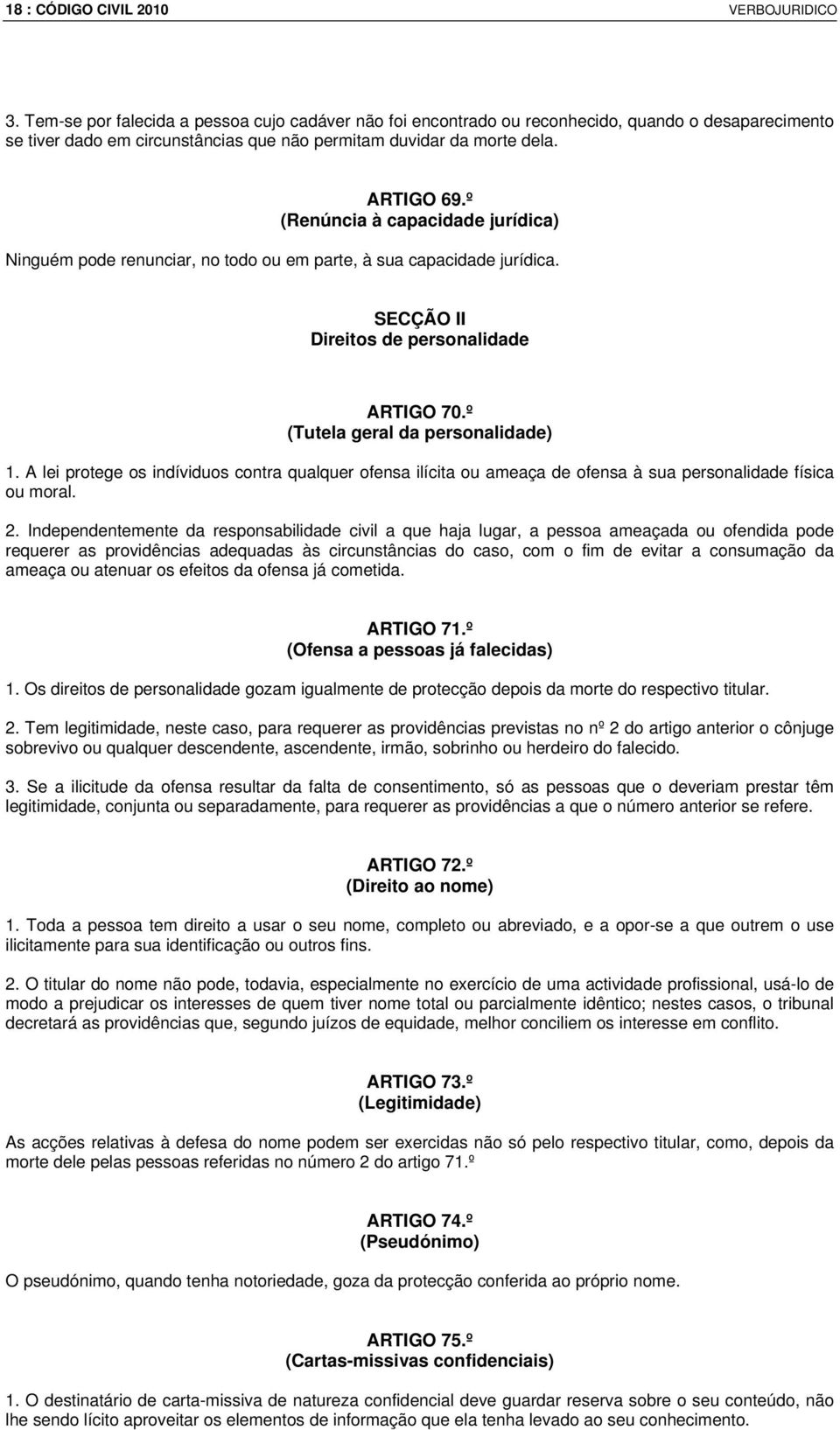 18 : CÓDIGO CIVIL 2010 VERBOJURIDICO

3. Tem-se por falecida a pessoa cujo cadáver não foi encontrado ou reconhecido, quando o desaparecimento se tiver dado em circunstâncias que não permitam duvidar da morte dela.

ARTIGO 69.º
(Renúncia à capacidade jurídica)

Ninguém pode renunciar, no todo ou em parte, à sua capacidade jurídica.

SECÇÃO II
Direitos de personalidade

ARTIGO 70.º
(Tutela geral da personalidade)

1. A lei protege os indíviduos contra qualquer ofensa ilícita ou ameaça de ofensa à sua personalidade física ou moral.

2. Independentemente da responsabilidade civil a que haja lugar, a pessoa ameaçada ou ofendida pode requerer as providências adequadas às circunstâncias do caso, com o fim de evitar a consumação da ameaça ou atenuar os efeitos da ofensa já cometida.

ARTIGO 71.º
(Ofensa a pessoas já falecidas)

1. Os direitos de personalidade gozam igualmente de protecção depois da morte do respectivo titular.

2. Tem legitimidade, neste caso, para requerer as providências previstas no nº 2 do artigo anterior o cônjuge sobrevivo ou qualquer descendente, ascendente, irmão, sobrinho ou herdeiro do falecido.

3. Se a ilicitude da ofensa resultar da falta de consentimento, só as pessoas que o deveriam prestar têm legitimidade, conjunta ou separadamente, para requerer as providências a que o número anterior se refere.

ARTIGO 72.º
(Direito ao nome)

1. Toda a pessoa tem direito a usar o seu nome, completo ou abreviado, e a opor-se a que outrem o use ilicitamente para sua identificação ou outros fins.

2. O titular do nome não pode, todavia, especialmente no exercício de uma actividade profissional, usá-lo de modo a prejudicar os interesses de quem tiver nome total ou parcialmente idêntico; nestes casos, o tribunal decretará as providências que, segundo juízos de equidade, melhor conciliem os interesse em conflito.

ARTIGO 73.º
(Legitimidade)

As acções relativas à defesa do nome podem ser exercidas não só pelo respectivo titular, como, depois da morte dele pelas pessoas referidas no número 2 do artigo 71.º

ARTIGO 74.º
(Pseudónimo)

O pseudónimo, quando tenha notoriedade, goza da protecção conferida ao próprio nome.

ARTIGO 75.º
(Cartas-missivas confidenciais)

1. O destinatário de carta-missiva de natureza confidencial deve guardar reserva sobre o seu conteúdo, não lhe sendo lícito aproveitar os elementos de informação que ela tenha levado ao seu conhecimento.